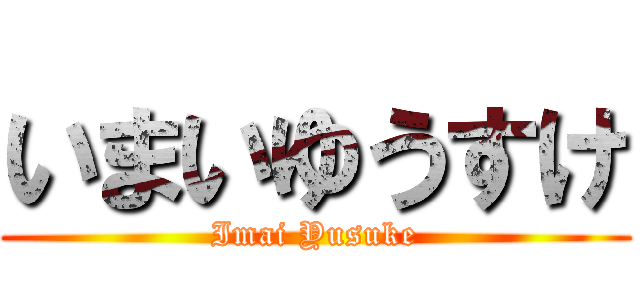 いまいゆうすけ

Imai Yusuke